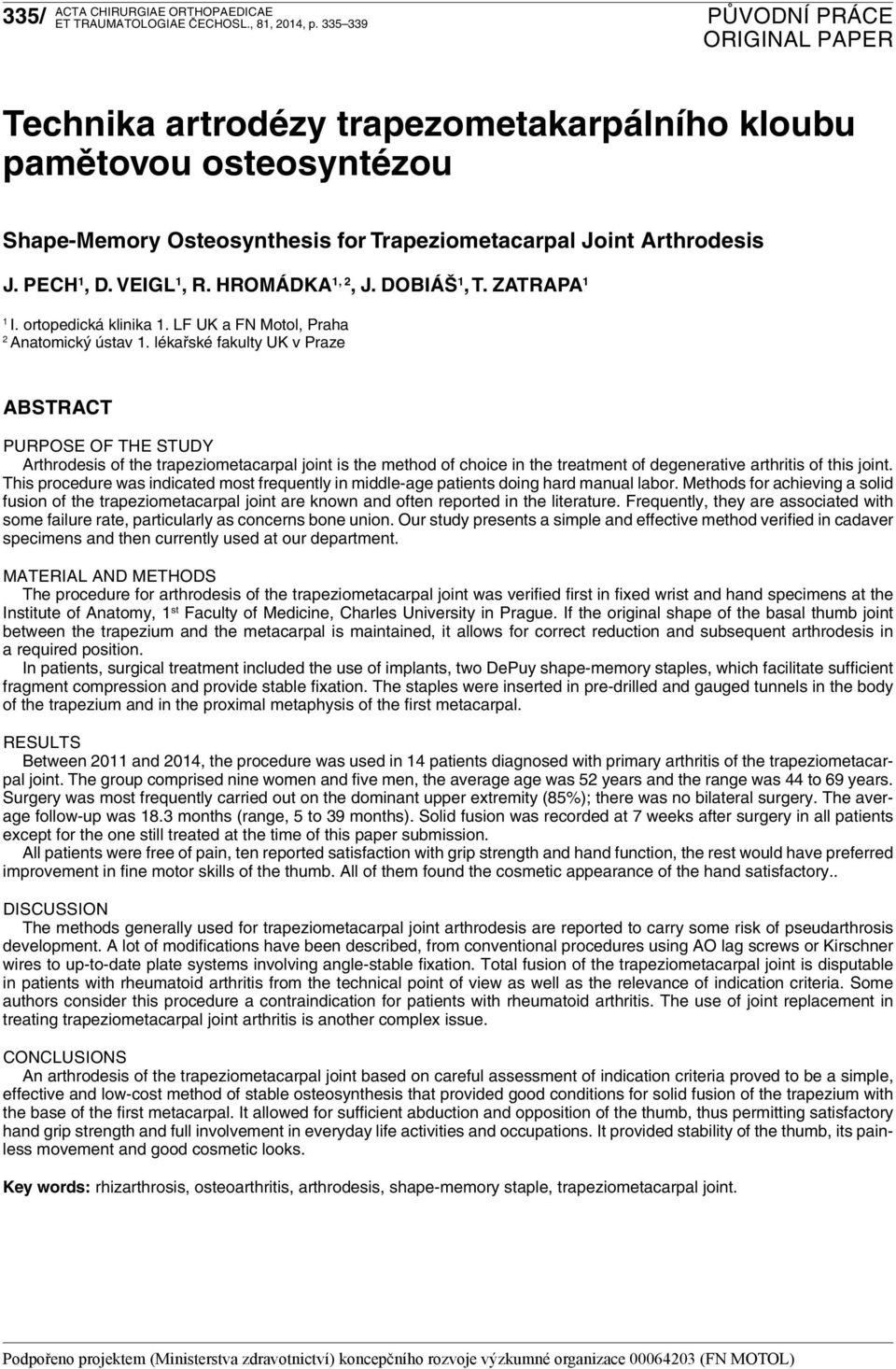 335/ ACTA CHIRURGIAE ORTHOPAEDICAE ET TRAUMATOLOGIAE ČECHOSL., 81, 2014, p. 335–339

PŮVODNÍ PRÁCE
ORIGINAL PAPER

Technika artrodézy trapezometakarpálního kloubu pamětovou osteosyntézou

Shape-Memory Osteosynthesis for Trapeziometacarpal Joint Arthrodesis

J. PECH$^1$, D. VEIGL$^1$, R. HROMÁDKA$^{1, 2}$, J. DOBIÁŠ$^1$, T. ZATRAPA$^1$

$^1$ I. ortopedická klinika 1. LF UK a FN Motol, Praha
$^2$ Anatomický ústav 1. lékařské fakulty UK v Praze

ABSTRACT

PURPOSE OF THE STUDY
Arthrodesis of the trapeziometacarpal joint is the method of choice in the treatment of degenerative arthritis of this joint. This procedure was indicated most frequently in middle-age patients doing hard manual labor. Methods for achieving a solid fusion of the trapeziometacarpal joint are known and often reported in the literature. Frequently, they are associated with some failure rate, particularly as concerns bone union. Our study presents a simple and effective method verified in cadaver specimens and then currently used at our department.

MATERIAL AND METHODS
The procedure for arthrodesis of the trapeziometacarpal joint was verified first in fixed wrist and hand specimens at the Institute of Anatomy, 1$^{st}$ Faculty of Medicine, Charles University in Prague. If the original shape of the basal thumb joint between the trapezium and the metacarpal is maintained, it allows for correct reduction and subsequent arthrodesis in a required position.
In patients, surgical treatment included the use of implants, two DePuy shape-memory staples, which facilitate sufficient fragment compression and provide stable fixation. The staples were inserted in pre-drilled and gauged tunnels in the body of the trapezium and in the proximal metaphysis of the first metacarpal.

RESULTS
Between 2011 and 2014, the procedure was used in 14 patients diagnosed with primary arthritis of the trapeziometacarpal joint. The group comprised nine women and five men, the average age was 52 years and the range was 44 to 69 years. Surgery was most frequently carried out on the dominant upper extremity (85%); there was no bilateral surgery. The average follow-up was 18.3 months (range, 5 to 39 months). Solid fusion was recorded at 7 weeks after surgery in all patients except for the one still treated at the time of this paper submission.
All patients were free of pain, ten reported satisfaction with grip strength and hand function, the rest would have preferred improvement in fine motor skills of the thumb. All of them found the cosmetic appearance of the hand satisfactory..

DISCUSSION
The methods generally used for trapeziometacarpal joint arthrodesis are reported to carry some risk of pseudarthrosis development. A lot of modifications have been described, from conventional procedures using AO lag screws or Kirschner wires to up-to-date plate systems involving angle-stable fixation. Total fusion of the trapeziometacarpal joint is disputable in patients with rheumatoid arthritis from the technical point of view as well as the relevance of indication criteria. Some authors consider this procedure a contraindication for patients with rheumatoid arthritis. The use of joint replacement in treating trapeziometacarpal joint arthritis is another complex issue.

CONCLUSIONS
An arthrodesis of the trapeziometacarpal joint based on careful assessment of indication criteria proved to be a simple, effective and low-cost method of stable osteosynthesis that provided good conditions for solid fusion of the trapezium with the base of the first metacarpal. It allowed for sufficient abduction and opposition of the thumb, thus permitting satisfactory hand grip strength and full involvement in everyday life activities and occupations. It provided stability of the thumb, its painless movement and good cosmetic looks.

Key words: rhizarthrosis, osteoarthritis, arthrodesis, shape-memory staple, trapeziometacarpal joint.

Podpořeno projektem (Ministerstva zdravotnictví) koncepčního rozvoje výzkumné organizace 00064203 (FN MOTOL)